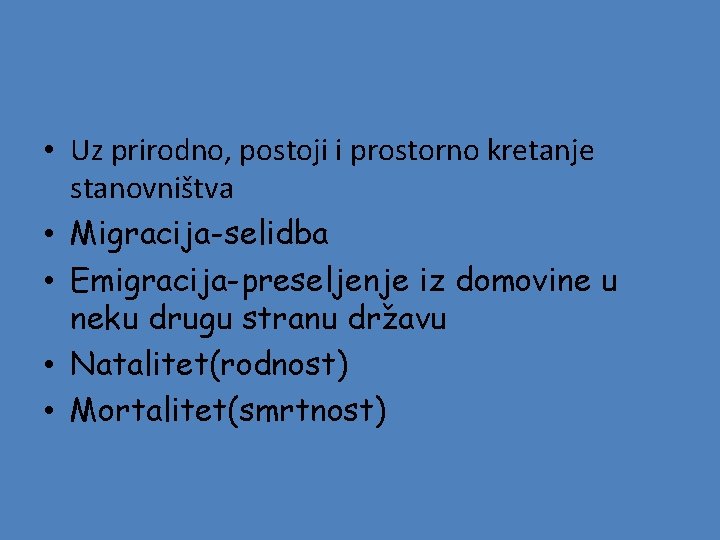 • Uz prirodno, postoji i prostorno kretanje stanovništva
• Migracija-selidba
• Emigracija-preseljenje iz domovine u neku drugu stranu državu
• Natalitet(rodnost)
• Mortalitet(smrtnost)